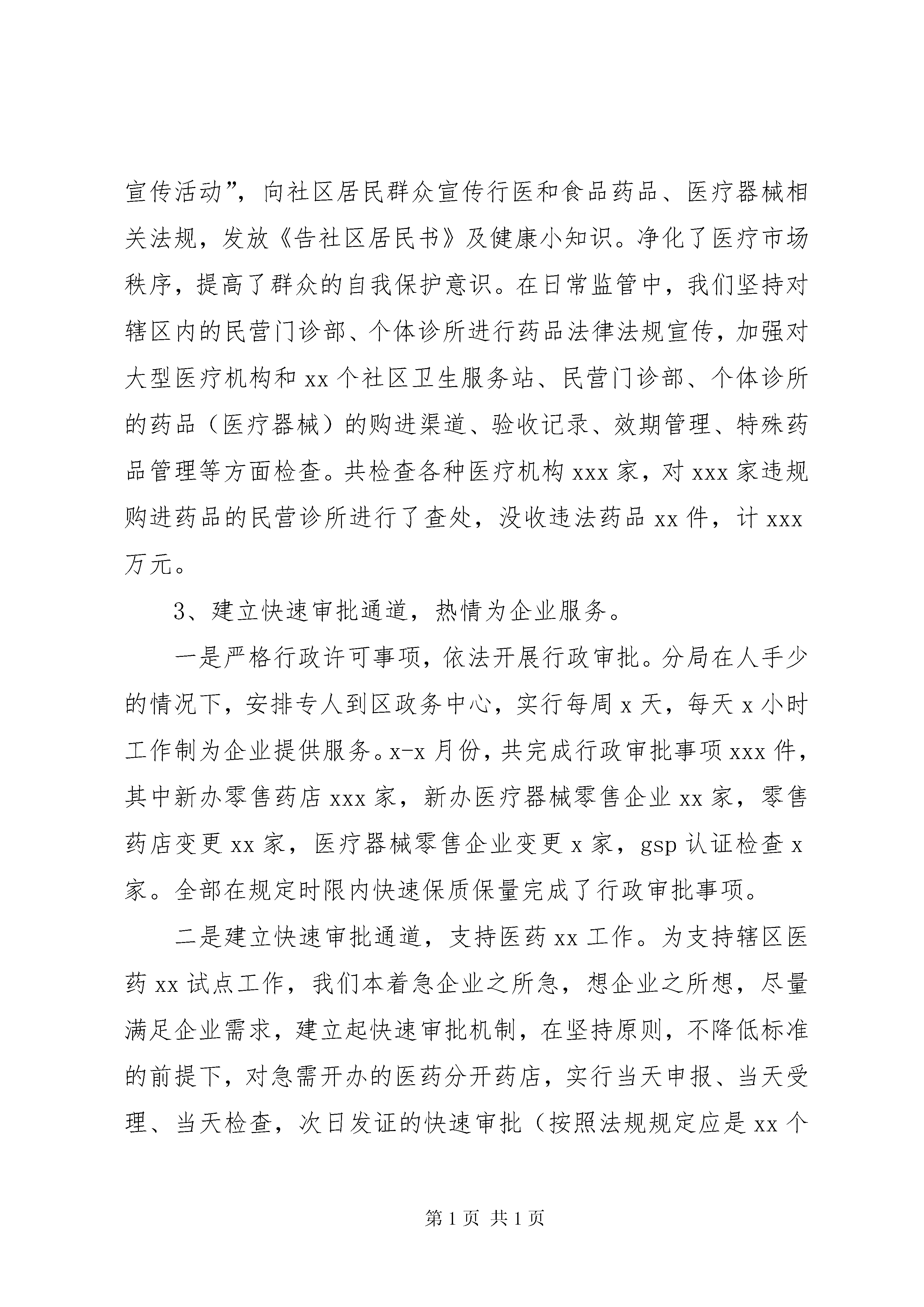 宣传活动”，向社区居民群众宣传行医和食品药品、医疗器械相关法规，发放《告社区居民书》及健康小知识。净化了医疗市场秩序，提高了群众的自我保护意识。在日常监管中，我们坚持对辖区内的民营门诊部、个体诊所进行药品法律法规宣传，加强对大型医疗机构和 xx 个社区卫生服务站、民营门诊部、个体诊所的药品（医疗器械）的购进渠道、验收记录、效期管理、特殊药品管理等方面检查。共检查各种医疗机构 xxx 家，对 xxx 家违规购进药品的民营诊所进行了查处，没收违法药品 xx 件，计 xxx 万元。

3、建立快速审批通道，热情为企业服务。

一是严格行政许可事项，依法开展行政审批。分局在人手少的情况下，安排专人到区政务中心，实行每周 x 天，每天 x 小时工作制为企业提供服务。x-x 月份，共完成行政审批事项 xxx 件，其中新办零售药店 xxx 家，新办医疗器械零售企业 xx 家，零售药店变更 xx 家，医疗器械零售企业变更 x 家，gsp 认证检查 x 家。全部在规定时限内快速保质保量完成了行政审批事项。

二是建立快速审批通道，支持医药 xx 工作。为支持辖区医药 xx 试点工作，我们本着急企业之所急，想企业之所想，尽量满足企业需求，建立起快速审批机制，在坚持原则，不降低标准的前提下，对急需开办的医药分开药店，实行当天申报、当天受理、当天检查，次日发证的快速审批（按照法规规定应是 xx 个

第 1 页 共 1 页